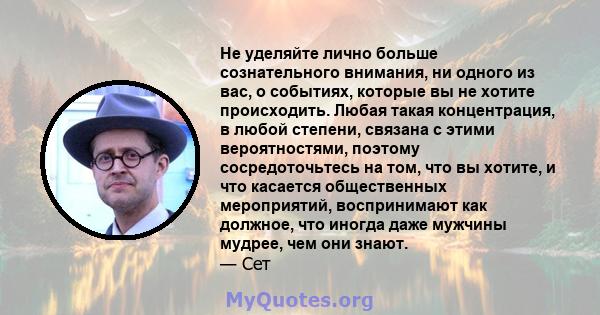 Не уделяйте лично больше сознательного внимания, ни одного из вас, о событиях, которые вы не хотите происходить. Любая такая концентрация, в любой степени, связана с этими вероятностями, поэтому сосредоточьтесь на том, что вы хотите, и что касается общественных мероприятий, воспринимают как должное, что иногда даже мужчины мудрее, чем они знают.
— Сет

MyQuotes.org